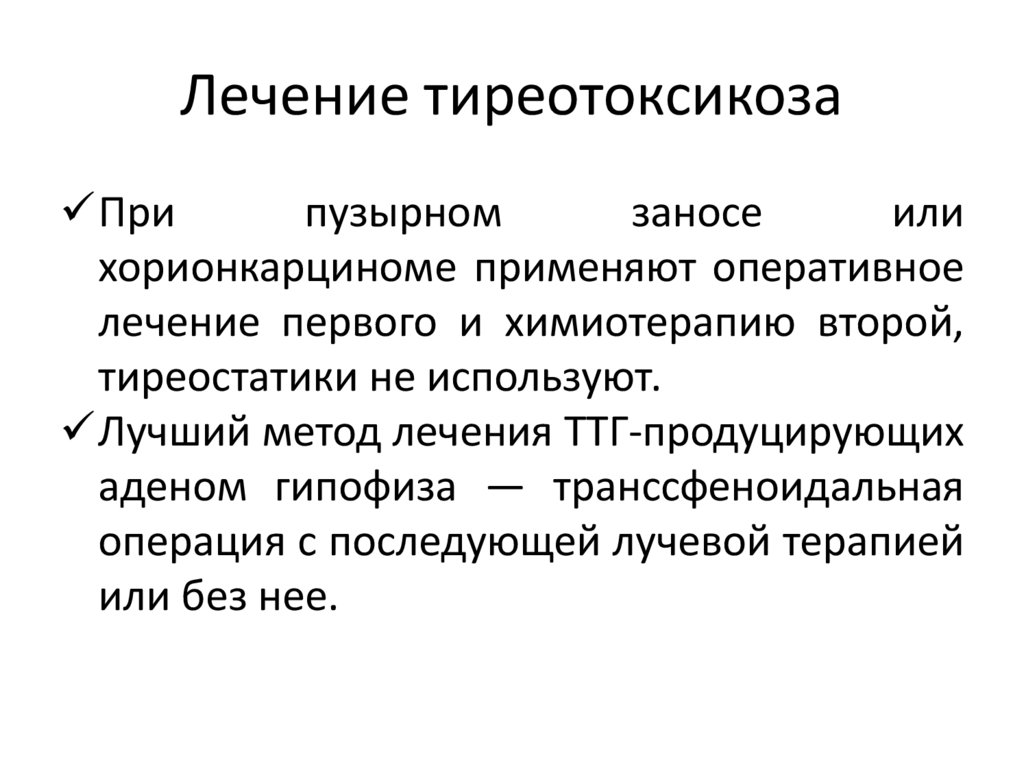 Лечение тиреотоксикоза

✓ При пузырном заносе или хорионкарциноме применяют оперативное лечение первого и химиотерапию второй, тиреостатики не используют.

✓ Лучший метод лечения ТТГ-продуцирующих аденом гипофиза — транссфеноидальная операция с последующей лучевой терапией или без нее.